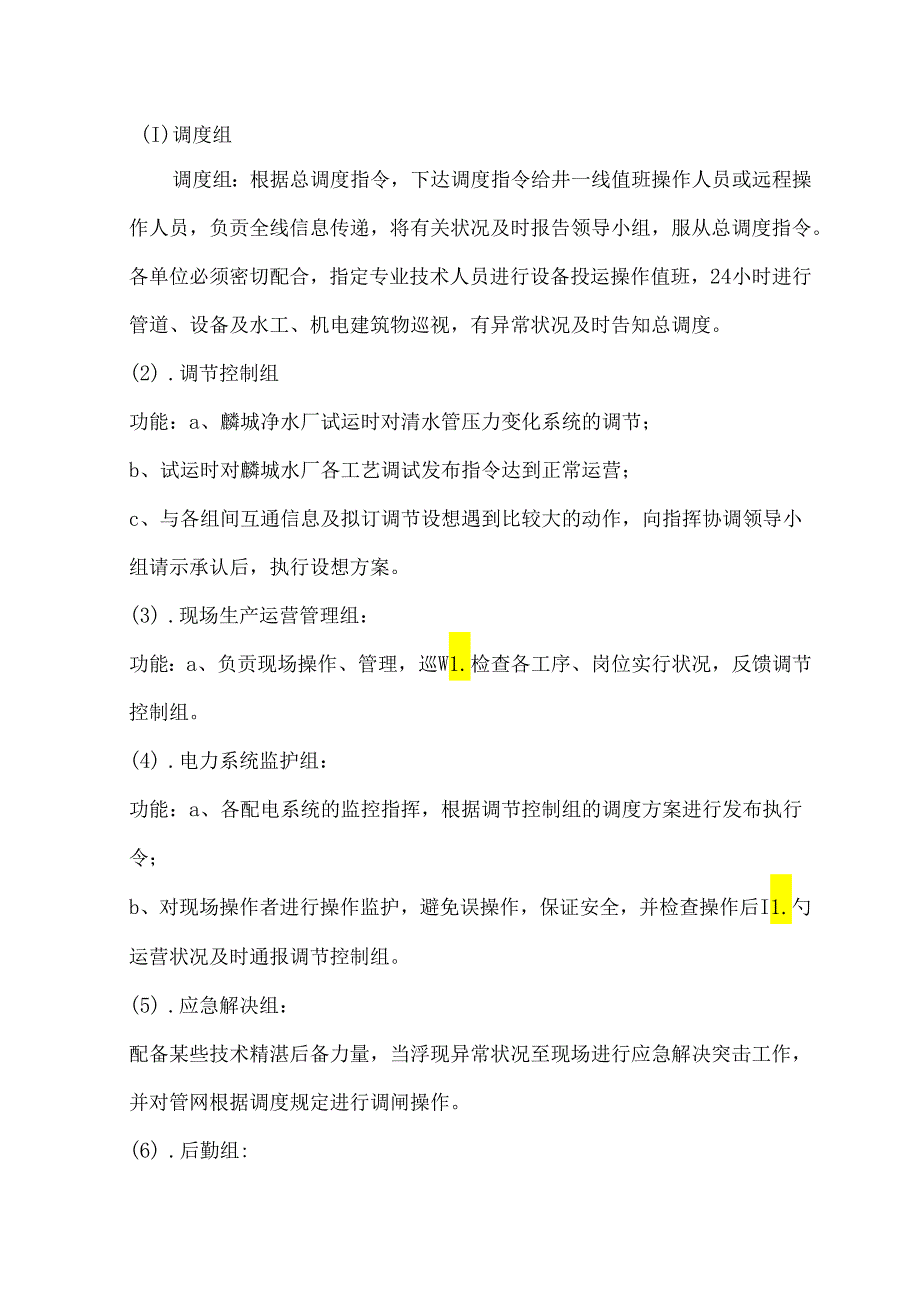 (I)调度组

调度组：根据总调度指令，下达调度指令给井一线值班操作人员或远程操作人员，负责全线信息传递，将有关状况及时报告领导小组，服从总调度指令。各单位必须密切配合，指定专业技术人员进行设备投运操作值班，24小时进行管道、设备及水工、机电建筑物巡视，有异常状况及时告知总调度。

(2)．调节控制组

功能：a、麟城净水厂试运时对清水管压力变化系统的调节；

b、试运时对麟城水厂各工艺调试发布指令达到正常运营；

c、与各组间互通信息及拟订调节设想遇到比较大的动作，向指挥协调领导小组请示承认后，执行设想方案。

(3)．现场生产运营管理组：

功能：a、负贡现场操作、管理，巡W1.检查各工序、岗位实行状况，反馈调节控制组。

(4)．电力系统监护组：

功能：a、各配电系统的监控指挥，根据调节控制组的调度方案进行发布执行令；

b、对现场操作者进行操作监护，避免误操作，保证安全，并检查操作后I1.勺运营状况及时通报调节控制组。

(5)．应急解决组：

配备某些技术精湛后备力量，当浮现异常状况至现场进行应急解决突击工作，并对管网根据调度规定进行调闸操作。

(6)．后勤组：